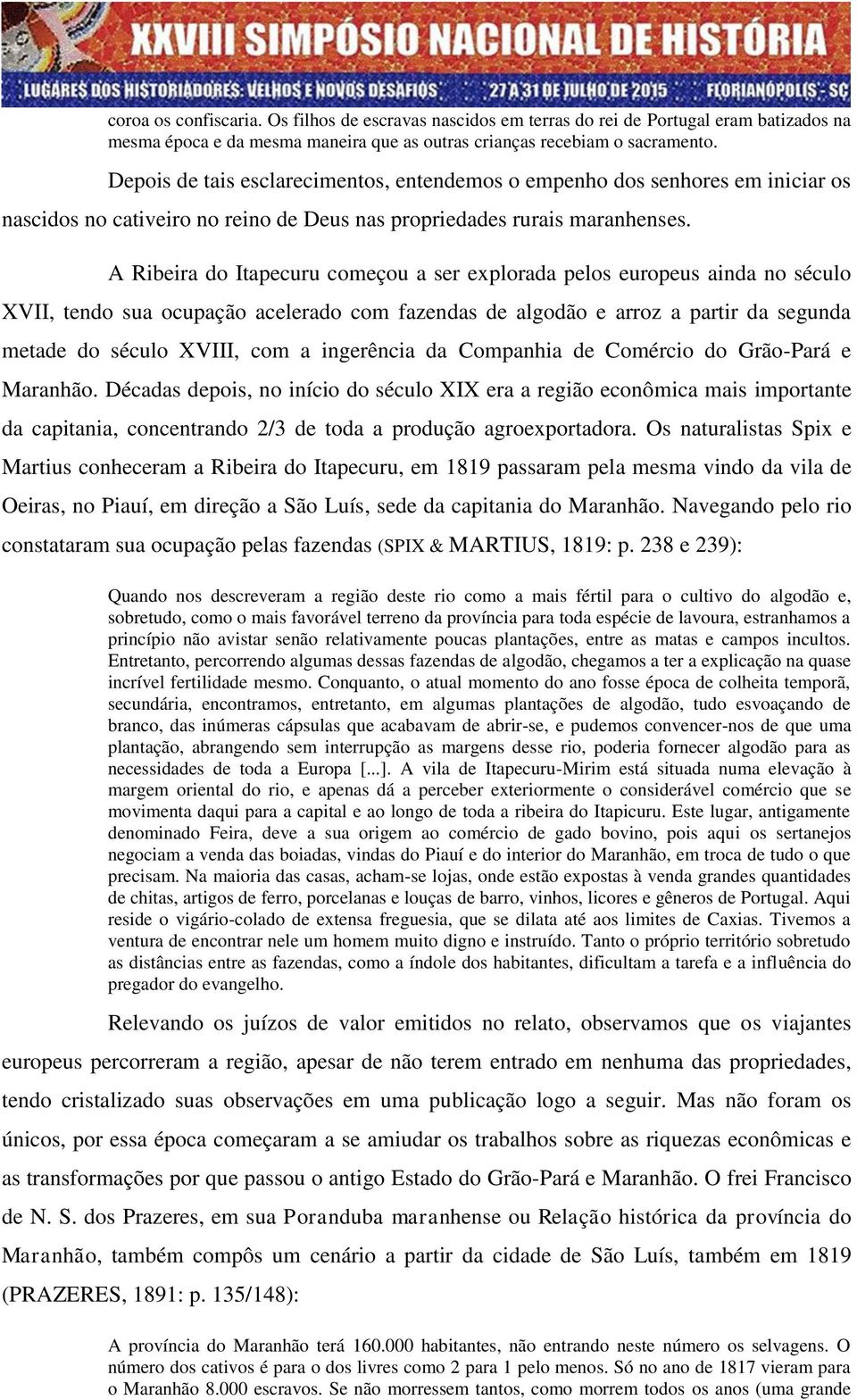 XXVIII SIMPÓSIO NACIONAL DE HISTÓRIA
LUGARES DOS HISTORIADORES: VELHOS E NOVOS DESAFIOS 27 A 31 DE JULHO DE 2015 FLORIANÓPOLIS - SC

coroa os confiscaria. Os filhos de escravas nascidos em terras do rei de Portugal eram batizados na mesma época e da mesma maneira que as outras crianças recebiam o sacramento.

Depois de tais esclarecimentos, entendemos o empenho dos senhores em iniciar os nascidos no cativeiro no reino de Deus nas propriedades rurais maranhenses.

A Ribeira do Itapecuru começou a ser explorada pelos europeus ainda no século XVII, tendo sua ocupação acelerado com fazendas de algodão e arroz a partir da segunda metade do século XVIII, com a ingerência da Companhia de Comércio do Grão-Pará e Maranhão. Décadas depois, no início do século XIX era a região econômica mais importante da capitania, concentrando 2/3 de toda a produção agroexportadora. Os naturalistas Spix e Martius conheceram a Ribeira do Itapecuru, em 1819 passaram pela mesma vindo da vila de Oeiras, no Piauí, em direção a São Luís, sede da capitania do Maranhão. Navegando pelo rio constataram sua ocupação pelas fazendas (SPIX & MARTIUS, 1819: p. 238 e 239):

Quando nos descreveram a região deste rio como a mais fértil para o cultivo do algodão e, sobretudo, como o mais favorável terreno da província para toda espécie de lavoura, estranhamos a princípio não avistar senão relativamente poucas plantações, entre as matas e campos incultos. Entretanto, percorrendo algumas dessas fazendas de algodão, chegamos a ter a explicação na quase incrível fertilidade mesmo. Conquanto, o atual momento do ano fosse época de colheita temporã, secundária, encontramos, entretanto, em algumas plantações de algodão, tudo esvoaçando de branco, das inúmeras cápsulas que acabavam de abrir-se, e pudemos convencer-nos de que uma plantação, abrangendo sem interrupção as margens desse rio, poderia fornecer algodão para as necessidades de toda a Europa [...]. A vila de Itapecuru-Mirim está situada numa elevação à margem oriental do rio, e apenas dá a perceber exteriormente o considerável comércio que se movimenta daqui para a capital e ao longo de toda a ribeira do Itapicuru. Este lugar, antigamente denominado Feira, deve a sua origem ao comércio de gado bovino, pois aqui os sertanejos negociam a venda das boiadas, vindas do Piauí e do interior do Maranhão, em troca de tudo o que precisam. Na maioria das casas, acham-se lojas, onde estão expostas à venda grandes quantidades de chitas, artigos de ferro, porcelanas e louças de barro, vinhos, licores e gêneros de Portugal. Aqui reside o vigário-colado de extensa freguesia, que se dilata até aos limites de Caxias. Tivemos a ventura de encontrar nele um homem muito digno e instruído. Tanto o próprio território sobretudo as distâncias entre as fazendas, como a índole dos habitantes, dificultam a tarefa e a influência do pregador do evangelho.

Relevando os juízos de valor emitidos no relato, observamos que os viajantes europeus percorreram a região, apesar de não terem entrado em nenhuma das propriedades, tendo cristalizado suas observações em uma publicação logo a seguir. Mas não foram os únicos, por essa época começaram a se amiudar os trabalhos sobre as riquezas econômicas e as transformações por que passou o antigo Estado do Grão-Pará e Maranhão. O frei Francisco de N. S. dos Prazeres, em sua Poranduba maranhense ou Relação histórica da província do Maranhão, também compôs um cenário a partir da cidade de São Luís, também em 1819 (PRAZERES, 1891: p. 135/148):

A província do Maranhão terá 160.000 habitantes, não entrando neste número os selvagens. O número dos cativos é para o dos livres como 2 para 1 pelo menos. Só no ano de 1817 vieram para o Maranhão 8.000 escravos. Se não morressem tantos, como morrem todos os anos (uma grande